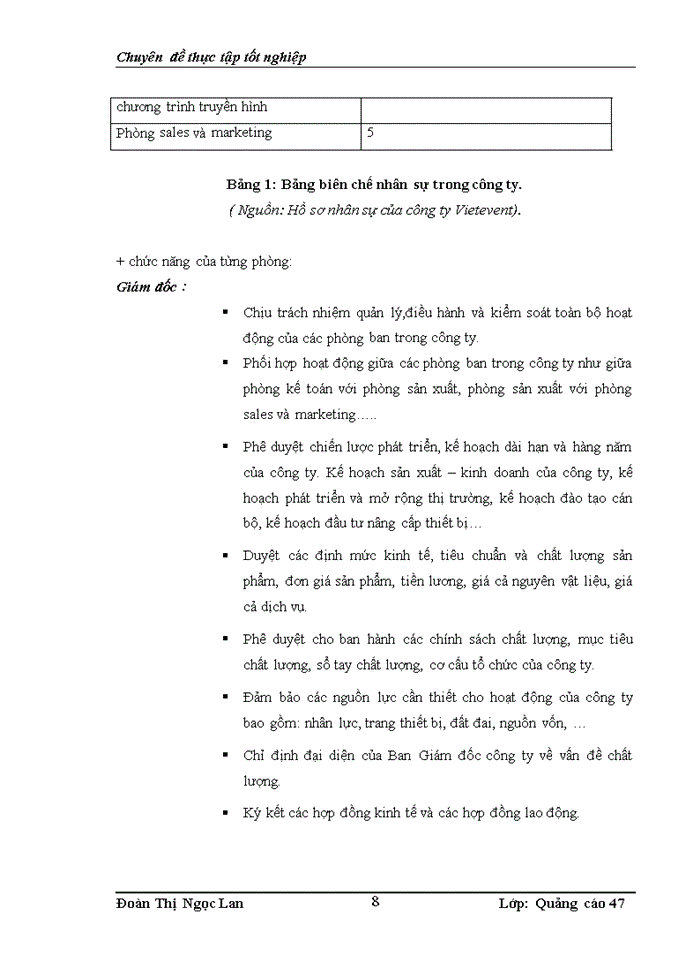 Chuyên đề thực tập tốt nghiệp

| chương trình truyền hình | |
|---|---|
| Phòng sales và marketing | 5 |

Bảng 1: Bảng biên chế nhân sự trong công ty.
( Nguồn: Hồ sơ nhân sự của công ty Vietevent).

+ chức năng của từng phòng:
Giám đốc :

▪ Chịu trách nhiệm quản lý,điều hành và kiểm soát toàn bộ hoạt động của các phòng ban trong công ty.

▪ Phối hợp hoạt động giữa các phòng ban trong công ty như giữa phòng kế toán với phòng sản xuất, phòng sản xuất với phòng sales và marketing…..

▪ Phê duyệt chiến lược phát triển, kế hoạch dài hạn và hàng năm của công ty. Kế hoạch sản xuất – kinh doanh của công ty, kế hoạch phát triển và mở rộng thị trường, kế hoạch đào tạo cán bộ, kế hoạch đầu tư nâng cấp thiết bị…

▪ Duyệt các định mức kinh tế, tiêu chuẩn và chất lượng sản phẩm, đơn giá sản phẩm, tiền lương, giá cả nguyên vật liệu, giá cả dịch vụ.

▪ Phê duyệt cho ban hành các chính sách chất lượng, mục tiêu chất lượng, sổ tay chất lượng, cơ cấu tổ chức của công ty.

▪ Đảm bảo các nguồn lực cần thiết cho hoạt động của công ty bao gồm: nhân lực, trang thiết bị, đất đai, nguồn vốn, …

▪ Chỉ định đại diện của Ban Giám đốc công ty về vấn đề chất lượng.

▪ Ký kết các hợp đồng kinh tế và các hợp đồng lao động.

Đoàn Thị Ngọc Lan 8 Lớp: Quảng cáo 47